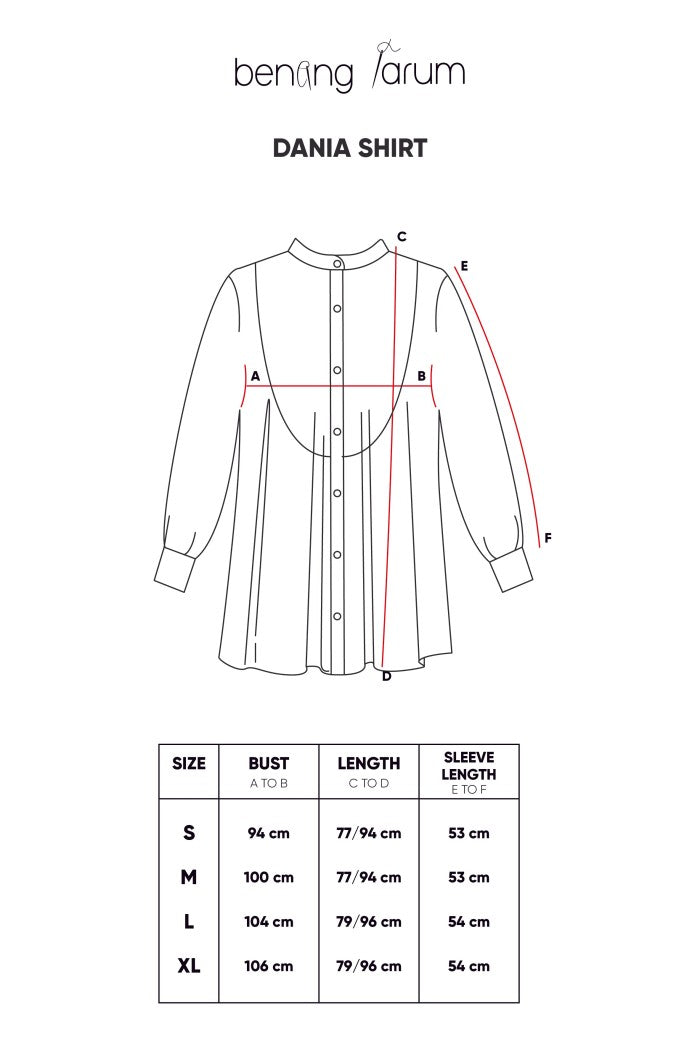 benang jarum

DANIA SHIRT

C
E
A
B
F
D

| SIZE | BUST A TO B | LENGTH C TO D | SLEEVE LENGTH E TO F |
|---|---|---|---|
| S | 94 cm | 77/94 cm | 53 cm |
| M | 100 cm | 77/94 cm | 53 cm |
| L | 104 cm | 79/96 cm | 54 cm |
| XL | 106 cm | 79/96 cm | 54 cm |